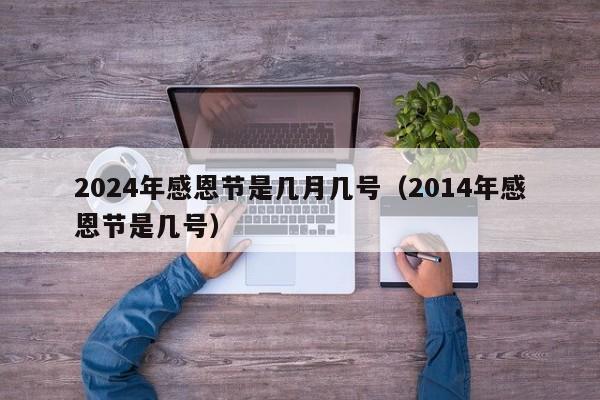 2024年感恩节是几月几号（2014年感恩节是几号）